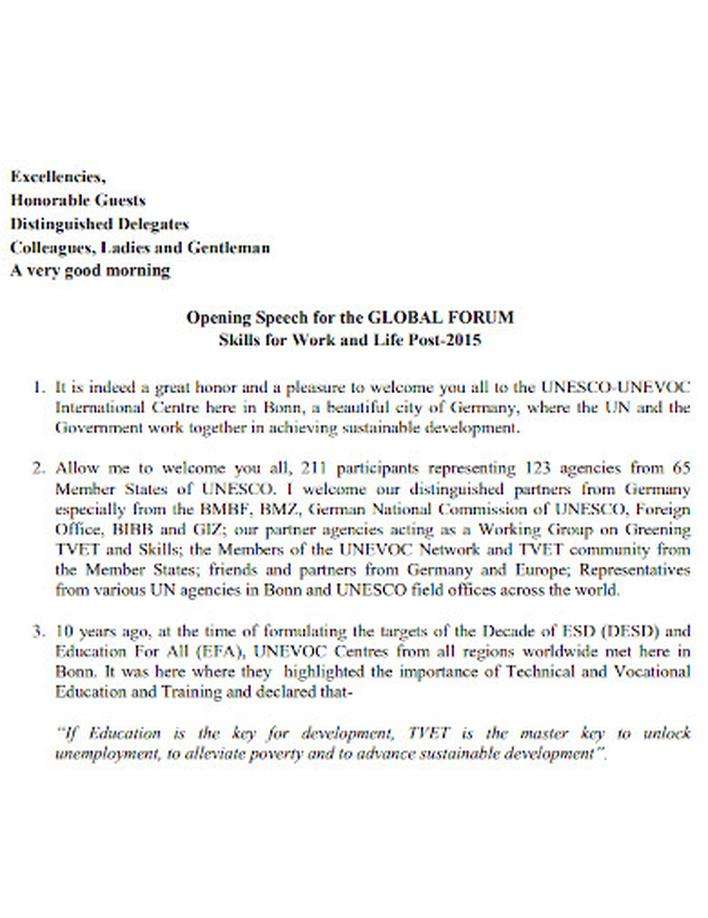 Excellencies,
Honorable Guests
Distinguished Delegates
Colleagues, Ladies and Gentleman
A very good morning

Opening Speech for the GLOBAL FORUM
Skills for Work and Life Post-2015

1. It is indeed a great honor and a pleasure to welcome you all to the UNESCO-UNEVOC International Centre here in Bonn, a beautiful city of Germany, where the UN and the Government work together in achieving sustainable development.

2. Allow me to welcome you all, 211 participants representing 123 agencies from 65 Member States of UNESCO. I welcome our distinguished partners from Germany especially from the BMBF, BMZ, German National Commission of UNESCO, Foreign Office, BIBB and GIZ; our partner agencies acting as a Working Group on Greening TVET and Skills; the Members of the UNEVOC Network and TVET community from the Member States; friends and partners from Germany and Europe; Representatives from various UN agencies in Bonn and UNESCO field offices across the world.

3. 10 years ago, at the time of formulating the targets of the Decade of ESD (DESD) and Education For All (EFA), UNEVOC Centres from all regions worldwide met here in Bonn. It was here where they highlighted the importance of Technical and Vocational Education and Training and declared that-

"If Education is the key for development, TVET is the master key to unlock unemployment, to alleviate poverty and to advance sustainable development".